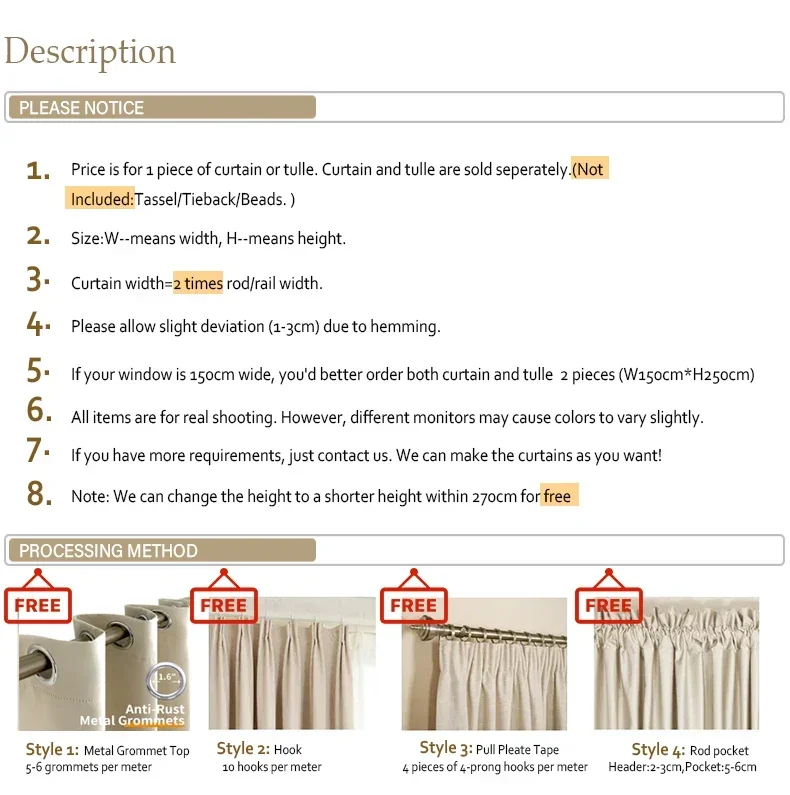 Description

PLEASE NOTICE

1. Price is for 1 piece of curtain or tulle. Curtain and tulle are sold seperately.(Not Included:Tassel/Tieback/Beads. )

2. Size:W--means width, H--means height.

3. Curtain width=2 times rod/rail width.

4. Please allow slight deviation (1-3cm) due to hemming.

5. If your window is 150cm wide, you'd better order both curtain and tulle 2 pieces (W150cm*H250cm)

6. All items are for real shooting. However, different monitors may cause colors to vary slightly.

7. If you have more requirements, just contact us. We can make the curtains as you want!

8. Note: We can change the height to a shorter height within 270cm for free

PROCESSING METHOD

FREE

1.6"

Anti-Rust Metal Grommets

Style 1: Metal Grommet Top
5-6 grommets per meter

FREE

Style 2: Hook
10 hooks per meter

FREE

Style 3: Pull Pleate Tape
4 pieces of 4-prong hooks per meter

FREE

Style 4: Rod pocket
Header:2-3cm,Pocket:5-6cm